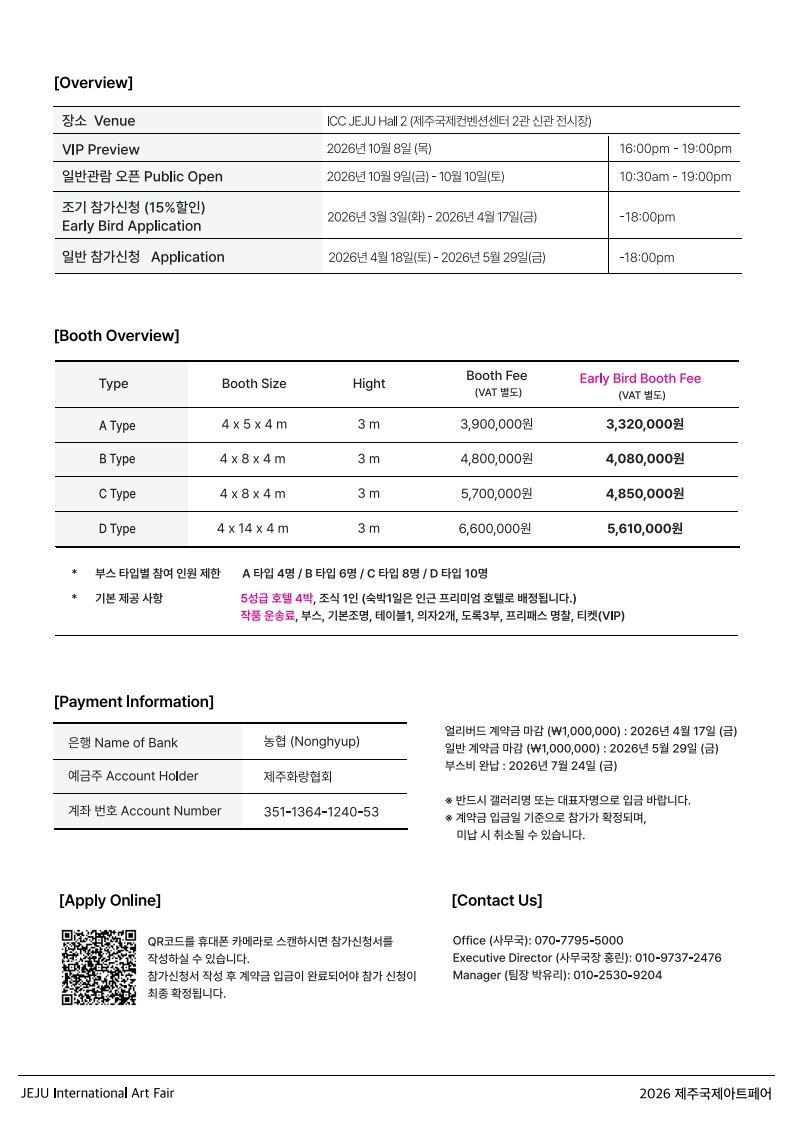 [Overview]

| 장소 Venue | ICC JEJU Hall 2 (제주국제컨벤션센터 2관 신관 전시장) | |
|---|---|---|
| VIP Preview | 2026년 10월 8일 (목) | 16:00pm - 19:00pm |
| 일반관람 오픈 Public Open | 2026년 10월 9일(금) - 10월 10일(토) | 10:30am - 19:00pm |
| 조기 참가신청 (15%할인) Early Bird Application | 2026년 3월 3일(화) - 2026년 4월 17일(금) | -18:00pm |
| 일반 참가신청 Application | 2026년 4월 18일(토) - 2026년 5월 29일(금) | -18:00pm |

[Booth Overview]

| Type | Booth Size | Hight | Booth Fee (VAT 별도) | Early Bird Booth Fee (VAT 별도) |
|---|---|---|---|---|
| A Type | 4 x 5 x 4 m | 3 m | 3,900,000원 | 3,320,000원 |
| B Type | 4 x 8 x 4 m | 3 m | 4,800,000원 | 4,080,000원 |
| C Type | 4 x 8 x 4 m | 3 m | 5,700,000원 | 4,850,000원 |
| D Type | 4 x 14 x 4 m | 3 m | 6,600,000원 | 5,610,000원 |

* 부스 타입별 참여 인원 제한 A 타입 4명 / B 타입 6명 / C 타입 8명 / D 타입 10명

* 기본 제공 사항 5성급 호텔 4박, 조식 1인 (숙박1일은 인근 프리미엄 호텔로 배정됩니다.)
작품 운송료, 부스, 기본조명, 테이블1, 의자2개, 도록3부, 프리패스 명찰, 티켓(VIP)

[Payment Information]

| 은행 Name of Bank | 농협 (Nonghyup) |
|---|---|
| 예금주 Account Holder | 제주화랑협회 |
| 계좌 번호 Account Number | 351-1364-1240-53 |

얼리버드 계약금 마감 (₩1,000,000) : 2026년 4월 17일 (금)
일반 계약금 마감 (₩1,000,000) : 2026년 5월 29일 (금)
부스비 완납 : 2026년 7월 24일 (금)

※ 반드시 갤러리명 또는 대표자명으로 입금 바랍니다.
※ 계약금 입금일 기준으로 참가가 확정되며, 미납 시 취소될 수 있습니다.

[Apply Online]

QR코드를 휴대폰 카메라로 스캔하시면 참가신청서를 작성하실 수 있습니다.
참가신청서 작성 후 계약금 입금이 완료되어야 참가 신청이 최종 확정됩니다.

[Contact Us]

Office (사무국): 070-7795-5000
Executive Director (사무국장 홍린): 010-9737-2476
Manager (팀장 박유리): 010-2530-9204

JEJU International Art Fair

2026 제주국제아트페어